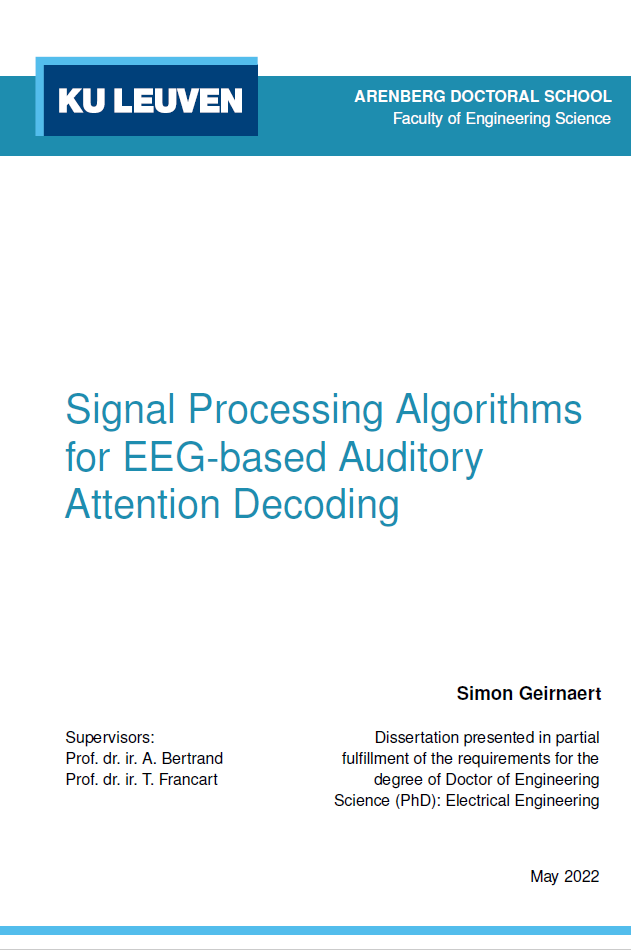 KU LEUVEN

ARENBERG DOCTORAL SCHOOL
Faculty of Engineering Science

Signal Processing Algorithms for EEG-based Auditory Attention Decoding

Simon Geirnaert

Supervisors:
Prof. dr. ir. A. Bertrand
Prof. dr. ir. T. Francart

Dissertation presented in partial fulfillment of the requirements for the degree of Doctor of Engineering Science (PhD): Electrical Engineering

May 2022